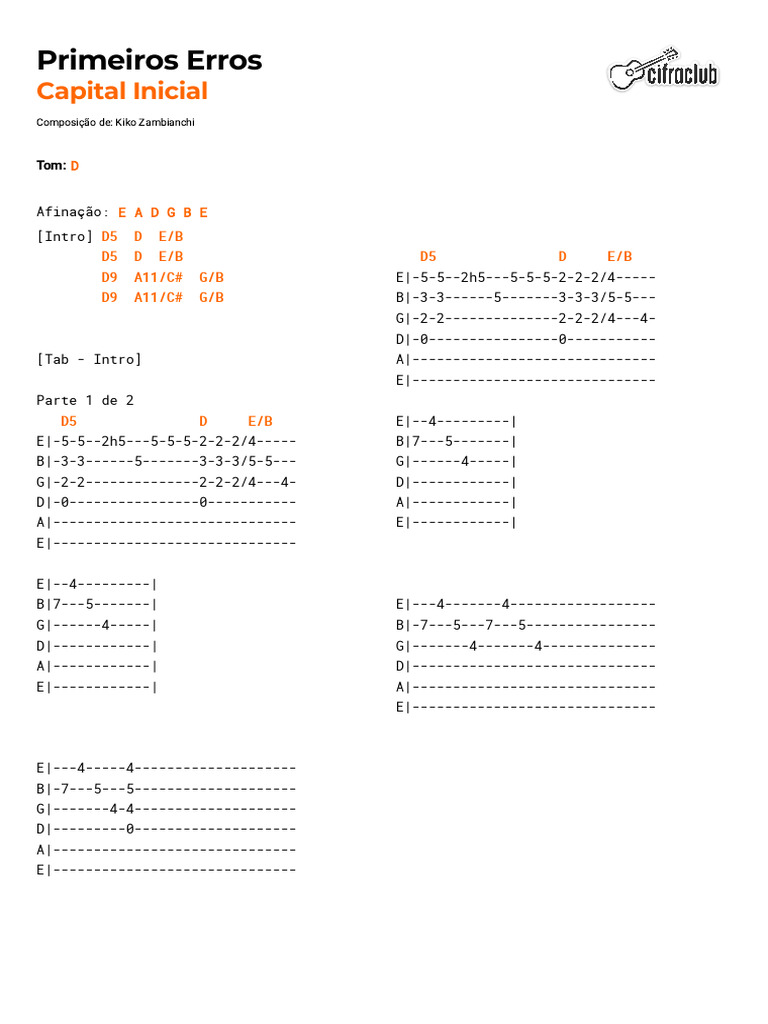 Primeiros Erros
Capital Inicial

cifraclub

Composição de: Kiko Zambianchi

Tom: D

Afinação: E A D G B E

[Intro] D5  D  E/B
        D5  D  E/B
        D9  A11/C#  G/B
        D9  A11/C#  G/B

[Tab - Intro]

Parte 1 de 2
   D5              D     E/B
E|-5-5--2h5---5-5-5-2-2-2/4-----
B|-3-3------5-------3-3-3/5-5---
G|-2-2--------------2-2-2/4---4-
D|-0----------------0-----------
A|------------------------------
E|------------------------------

E|--4---------|
B|7---5-------|
G|------4-----|
D|------------|
A|------------|
E|------------|

E|---4-----4--------------------
B|-7---5---5--------------------
G|-------4-4--------------------
D|---------0--------------------
A|------------------------------
E|------------------------------

   D5              D     E/B
E|-5-5--2h5---5-5-5-2-2-2/4-----
B|-3-3------5-------3-3-3/5-5---
G|-2-2--------------2-2-2/4---4-
D|-0----------------0-----------
A|------------------------------
E|------------------------------

E|--4---------|
B|7---5-------|
G|------4-----|
D|------------|
A|------------|
E|------------|

E|---4-------4------------------
B|-7---5---7---5----------------
G|-------4-------4--------------
D|------------------------------
A|------------------------------
E|------------------------------